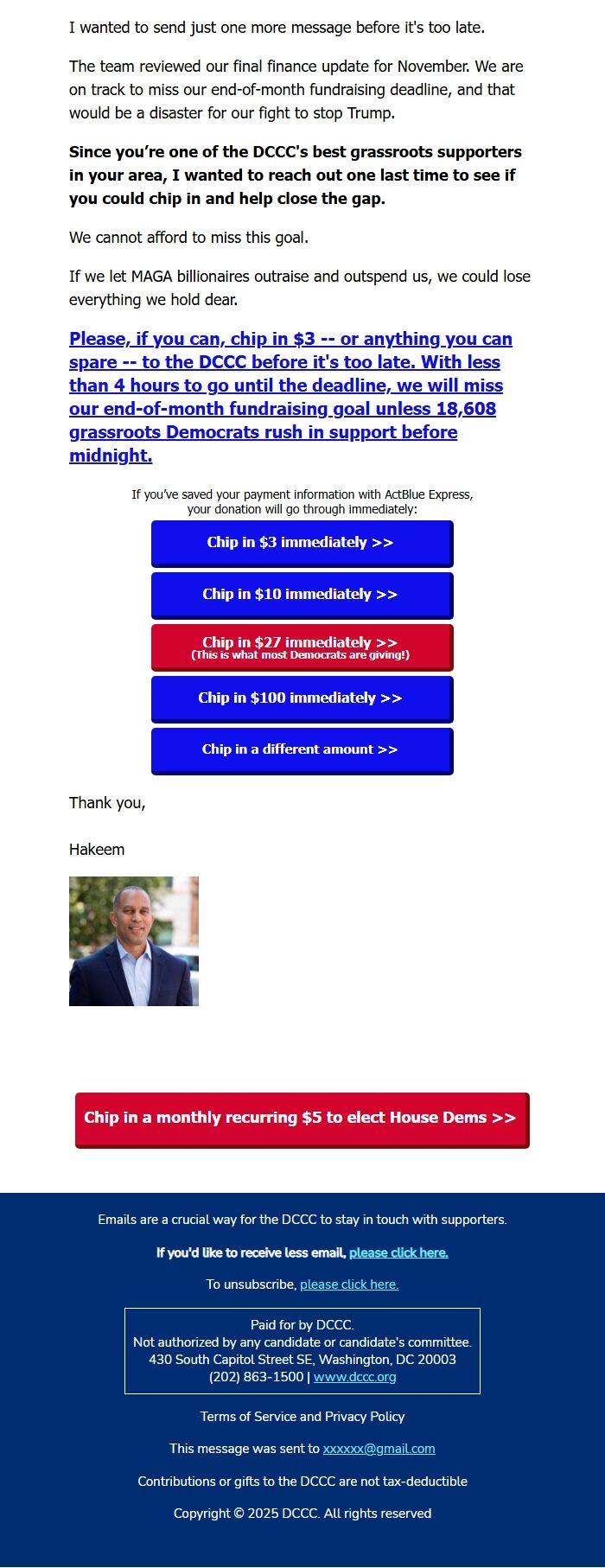 I wanted to send just one more message before it's too late.

The team reviewed our final finance update for November. We are on track to miss our end-of-month fundraising deadline, and that would be a disaster for our fight to stop Trump.

Since you're one of the DCCC's best grassroots supporters in your area, I wanted to reach out one last time to see if you could chip in and help close the gap.

We cannot afford to miss this goal.

If we let MAGA billionaires outraise and outspend us, we could lose everything we hold dear.

Please, if you can, chip in $3 -- or anything you can spare -- to the DCCC before it's too late. With less than 4 hours to go until the deadline, we will miss our end-of-month fundraising goal unless 18,608 grassroots Democrats rush in support before midnight.

If you've saved your payment information with ActBlue Express, your donation will go through immediately:

Chip in $3 immediately >>

Chip in $10 immediately >>

Chip in $27 immediately >>
(This is what most Democrats are giving!)

Chip in $100 immediately >>

Chip in a different amount >>

Thank you,

Hakeem

Chip in a monthly recurring $5 to elect House Dems >>

Emails are a crucial way for the DCCC to stay in touch with supporters.

If you'd like to receive less email, please click here.

To unsubscribe, please click here.

Paid for by DCCC.
Not authorized by any candidate or candidate's committee.
430 South Capitol Street SE, Washington, DC 20003
(202) 863-1500 | www.dccc.org

Terms of Service and Privacy Policy

This message was sent to xxxxxx@gmail.com

Contributions or gifts to the DCCC are not tax-deductible

Copyright © 2025 DCCC. All rights reserved